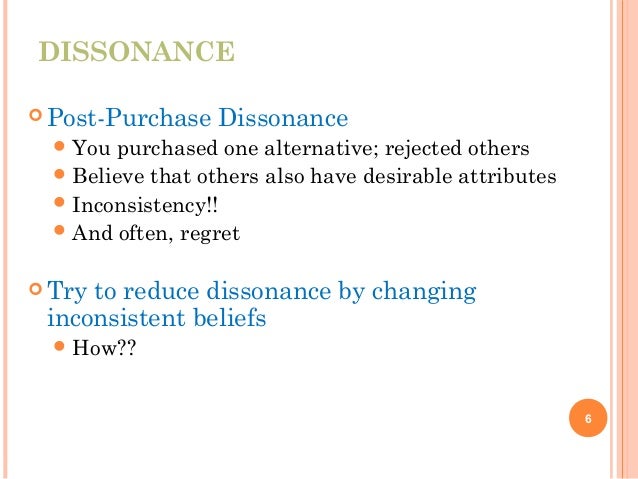 DISSONANCE

• Post-Purchase Dissonance
• You purchased one alternative; rejected others
• Believe that others also have desirable attributes
• Inconsistency!!
• And often, regret

• Try to reduce dissonance by changing inconsistent beliefs
• How??

6